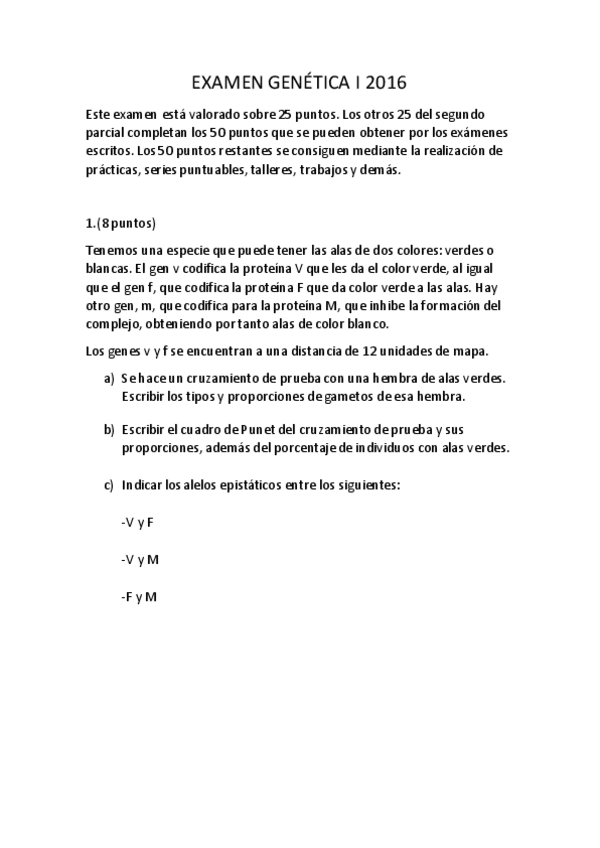 EXAMEN GENÉTICA I 2016

Este examen está valorado sobre 25 puntos. Los otros 25 del segundo parcial completan los 50 puntos que se pueden obtener por los exámenes escritos. Los 50 puntos restantes se consiguen mediante la realización de prácticas, series puntuables, talleres, trabajos y demás.

1.(8 puntos)

Tenemos una especie que puede tener las alas de dos colores: verdes o blancas. El gen v codifica la proteína V que les da el color verde, al igual que el gen f, que codifica la proteína F que da color verde a las alas. Hay otro gen, m, que codifica para la proteína M, que inhibe la formación del complejo, obteniendo por tanto alas de color blanco.

Los genes v y f se encuentran a una distancia de 12 unidades de mapa.

a) Se hace un cruzamiento de prueba con una hembra de alas verdes. Escribir los tipos y proporciones de gametos de esa hembra.

b) Escribir el cuadro de Punet del cruzamiento de prueba y sus proporciones, además del porcentaje de individuos con alas verdes.

c) Indicar los alelos epistáticos entre los siguientes:

-V y F

-V y M

-F y M